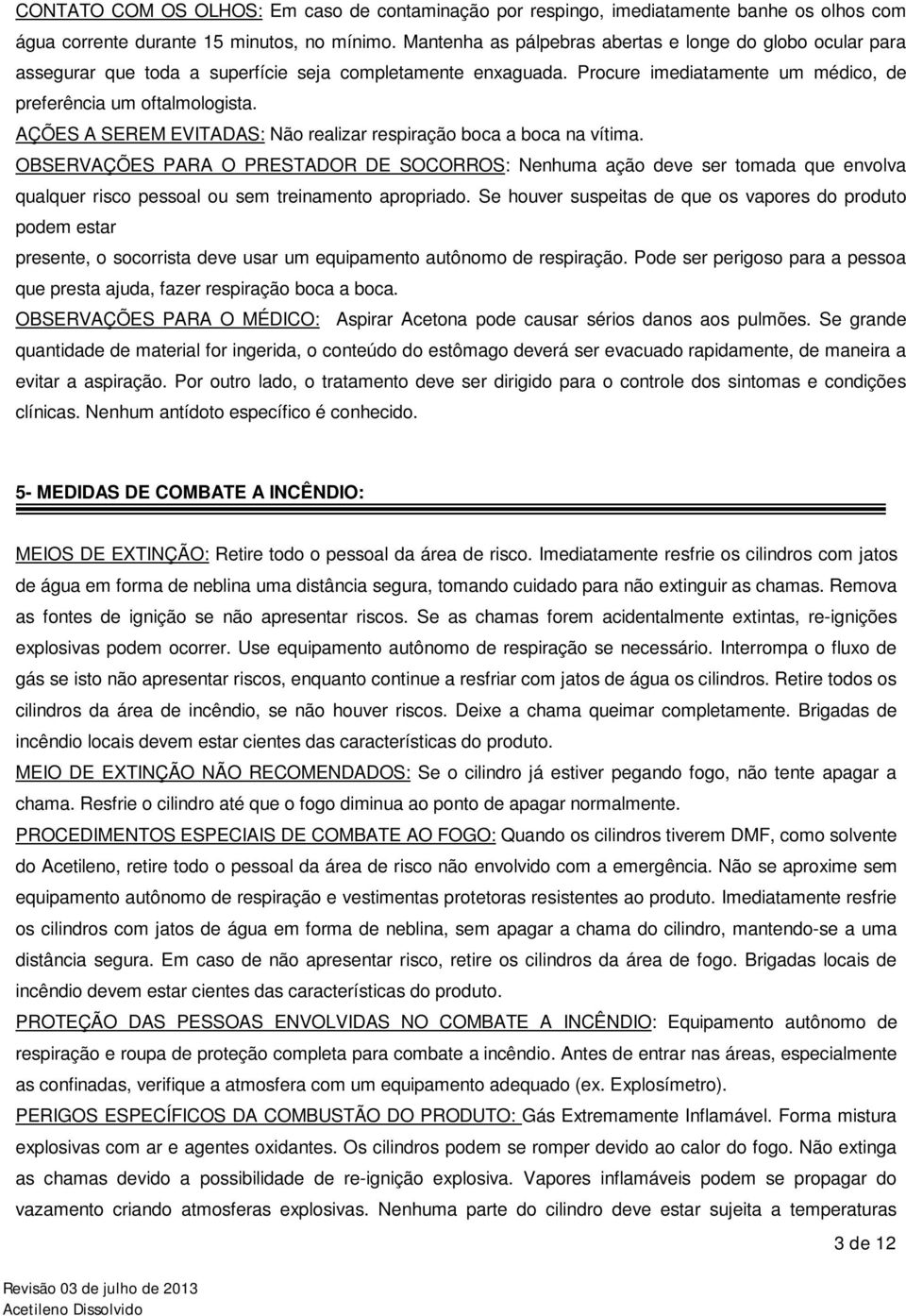 CONTATO COM OS OLHOS: Em caso de contaminação por respingo, imediatamente banhe os olhos com água corrente durante 15 minutos, no mínimo. Mantenha as pálpebras abertas e longe do globo ocular para assegurar que toda a superfície seja completamente enxaguada. Procure imediatamente um médico, de preferência um oftalmologista.
AÇÕES A SEREM EVITADAS: Não realizar respiração boca a boca na vítima.
OBSERVAÇÕES PARA O PRESTADOR DE SOCORROS: Nenhuma ação deve ser tomada que envolva qualquer risco pessoal ou sem treinamento apropriado. Se houver suspeitas de que os vapores do produto podem estar
presente, o socorrista deve usar um equipamento autônomo de respiração. Pode ser perigoso para a pessoa que presta ajuda, fazer respiração boca a boca.
OBSERVAÇÕES PARA O MÉDICO: Aspirar Acetona pode causar sérios danos aos pulmões. Se grande quantidade de material for ingerida, o conteúdo do estômago deverá ser evacuado rapidamente, de maneira a evitar a aspiração. Por outro lado, o tratamento deve ser dirigido para o controle dos sintomas e condições clínicas. Nenhum antídoto específico é conhecido.

5- MEDIDAS DE COMBATE A INCÊNDIO:

MEIOS DE EXTINÇÃO: Retire todo o pessoal da área de risco. Imediatamente resfrie os cilindros com jatos de água em forma de neblina uma distância segura, tomando cuidado para não extinguir as chamas. Remova as fontes de ignição se não apresentar riscos. Se as chamas forem acidentalmente extintas, re-ignições explosivas podem ocorrer. Use equipamento autônomo de respiração se necessário. Interrompa o fluxo de gás se isto não apresentar riscos, enquanto continue a resfriar com jatos de água os cilindros. Retire todos os cilindros da área de incêndio, se não houver riscos. Deixe a chama queimar completamente. Brigadas de incêndio locais devem estar cientes das características do produto.
MEIO DE EXTINÇÃO NÃO RECOMENDADOS: Se o cilindro já estiver pegando fogo, não tente apagar a chama. Resfrie o cilindro até que o fogo diminua ao ponto de apagar normalmente.
PROCEDIMENTOS ESPECIAIS DE COMBATE AO FOGO: Quando os cilindros tiverem DMF, como solvente do Acetileno, retire todo o pessoal da área de risco não envolvido com a emergência. Não se aproxime sem equipamento autônomo de respiração e vestimentas protetoras resistentes ao produto. Imediatamente resfrie os cilindros com jatos de água em forma de neblina, sem apagar a chama do cilindro, mantendo-se a uma distância segura. Em caso de não apresentar risco, retire os cilindros da área de fogo. Brigadas locais de incêndio devem estar cientes das características do produto.
PROTEÇÃO DAS PESSOAS ENVOLVIDAS NO COMBATE A INCÊNDIO: Equipamento autônomo de respiração e roupa de proteção completa para combate a incêndio. Antes de entrar nas áreas, especialmente as confinadas, verifique a atmosfera com um equipamento adequado (ex. Explosímetro).
PERIGOS ESPECÍFICOS DA COMBUSTÃO DO PRODUTO: Gás Extremamente Inflamável. Forma mistura explosivas com ar e agentes oxidantes. Os cilindros podem se romper devido ao calor do fogo. Não extinga as chamas devido a possibilidade de re-ignição explosiva. Vapores inflamáveis podem se propagar do vazamento criando atmosferas explosivas. Nenhuma parte do cilindro deve estar sujeita a temperaturas

3 de 12

Revisão 03 de julho de 2013
Acetileno Dissolvido